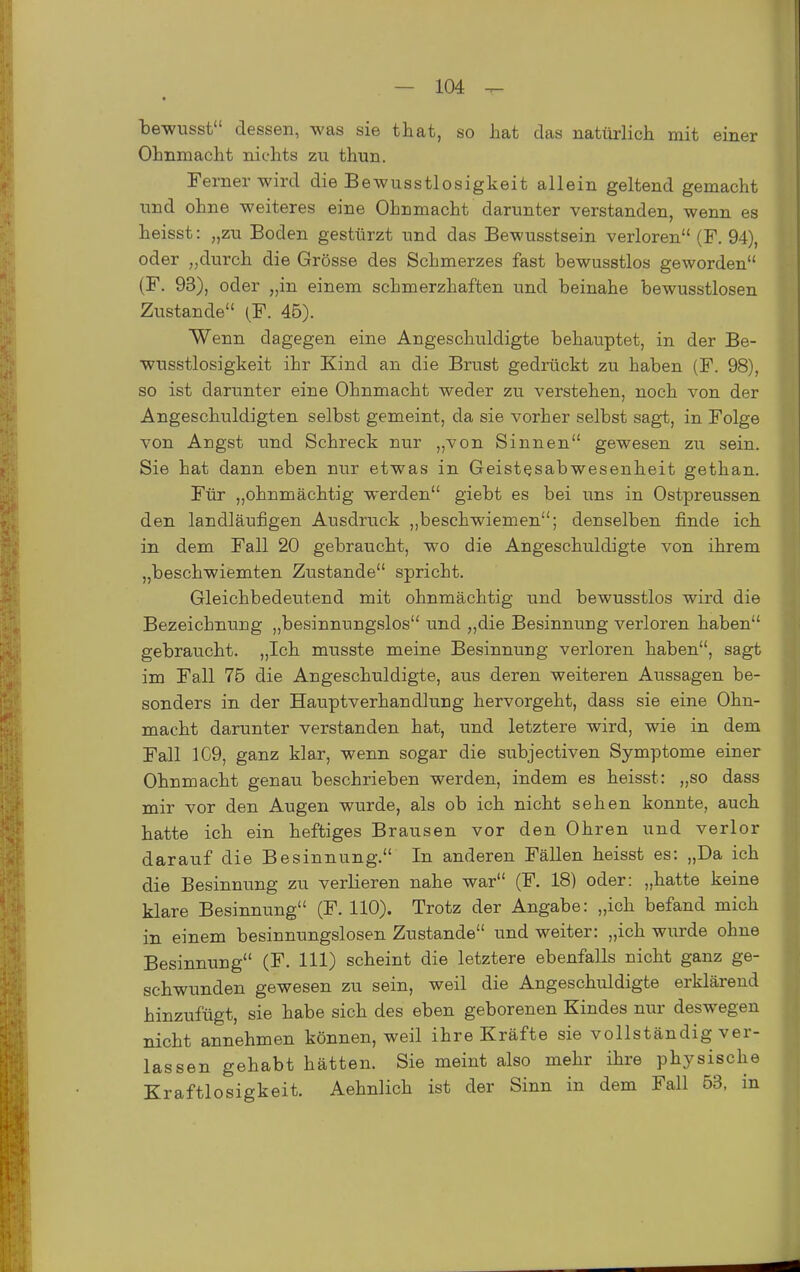 — 104 —

bewusst“ dessen, was sie that, so hat das natürlich mit einer Ohnmacht nichts zu thun.

Ferner wird die Bewusstlosigkeit allein geltend gemacht und ohne weiteres eine Ohnmacht darunter verstanden, wenn es heisst: „zu Boden gestürzt und das Bewusstsein verloren“ (F. 94), oder „durch die Grösse des Schmerzes fast bewusstlos geworden“ (F. 93), oder „in einem schmerzhaften und beinahe bewusstlosen Zustande“ (F. 45).

Wenn dagegen eine Angeschuldigte behauptet, in der Bewusstlosigkeit ihr Kind an die Brust gedrückt zu haben (F. 98), so ist darunter eine Ohnmacht weder zu verstehen, noch von der Angeschuldigten selbst gemeint, da sie vorher selbst sagt, in Folge von Angst und Schreck nur „von Sinnen“ gewesen zu sein. Sie hat dann eben nur etwas in Geistesabwesenheit gethan.

Für „ohnmächtig werden“ giebt es bei uns in Ostpreussen den landläufigen Ausdruck „beschwiemen“; denselben finde ich in dem Fall 20 gebraucht, wo die Angeschuldigte von ihrem „beschwiemten Zustande“ spricht.

Gleichbedeutend mit ohnmächtig und bewusstlos wird die Bezeichnung „besinnungslos“ und „die Besinnung verloren haben“ gebraucht. „Ich musste meine Besinnung verloren haben“, sagt im Fall 75 die Angeschuldigte, aus deren weiteren Aussagen besonders in der Hauptverhandlung hervorgeht, dass sie eine Ohnmacht darunter verstanden hat, und letztere wird, wie in dem Fall 109, ganz klar, wenn sogar die subjectiven Symptome einer Ohnmacht genau beschrieben werden, indem es heisst: „so dass mir vor den Augen wurde, als ob ich nicht sehen konnte, auch hatte ich ein heftiges Brausen vor den Ohren und verlor darauf die Besinnung.“ In anderen Fällen heisst es: „Da ich die Besinnung zu verlieren nahe war“ (F. 18) oder: „hatte keine klare Besinnung“ (F. 110). Trotz der Angabe: „ich befand mich in einem besinnungslosen Zustande“ und weiter: „ich wurde ohne Besinnung“ (F. 111) scheint die letztere ebenfalls nicht ganz geschwunden gewesen zu sein, weil die Angeschuldigte erklärend hinzufügt, sie habe sich des eben geborenen Kindes nur deswegen nicht annehmen können, weil ihre Kräfte sie vollständig verlassen gehabt hätten. Sie meint also mehr ihre physische Kraftlosigkeit. Aehnlich ist der Sinn in dem Fall 53, in